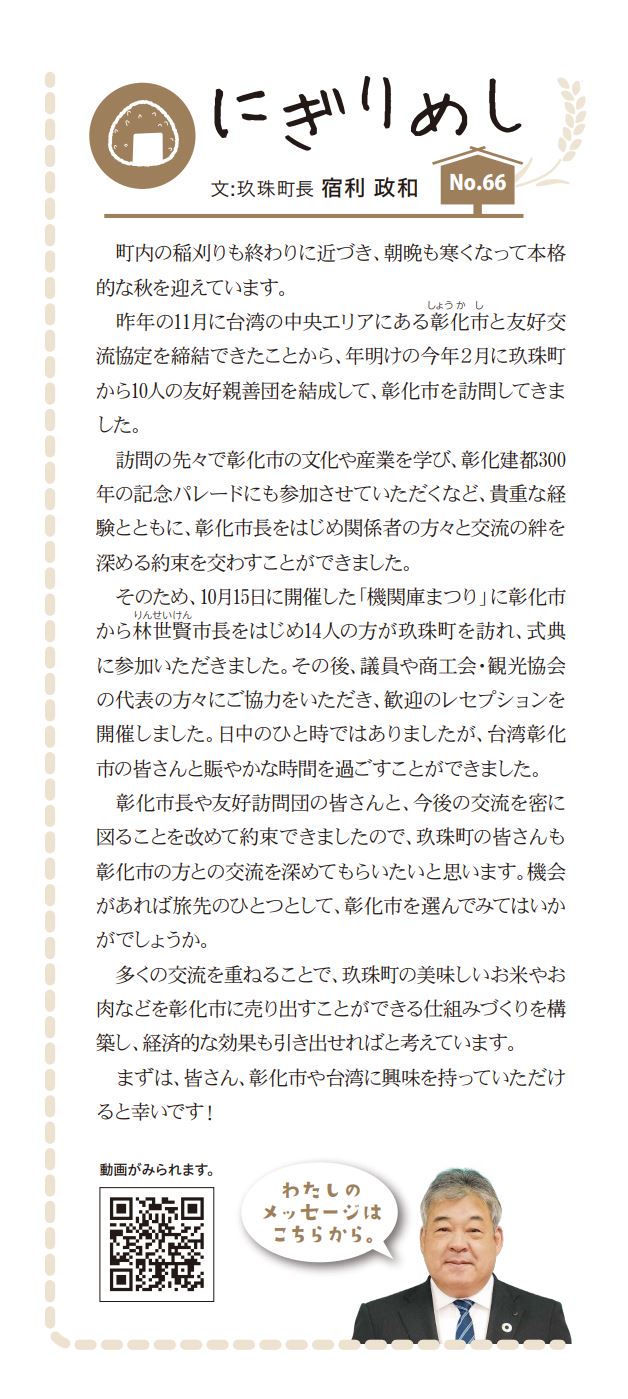 にぎりめし

文:玖珠町長 宿利 政和

No.66

町内の稲刈りも終わりに近づき、朝晩も寒くなって本格的な秋を迎えています。

昨年の11月に台湾の中央エリアにある彰化市(しょうかし)と友好交流協定を締結できたことから、年明けの今年2月に玖珠町から10人の友好親善団を結成して、彰化市を訪問してきました。

訪問の先々で彰化市の文化や産業を学び、彰化建都300年の記念パレードにも参加させていただくなど、貴重な経験とともに、彰化市長をはじめ関係者の方々と交流の絆を深める約束を交わすことができました。

そのため、10月15日に開催した「機関庫まつり」に彰化市から林世賢(りんせいけん)市長をはじめ14人の方が玖珠町を訪れ、式典に参加いただきました。その後、議員や商工会・観光協会の代表の方々にご協力をいただき、歓迎のレセプションを開催しました。日中のひと時ではありましたが、台湾彰化市の皆さんと賑やかな時間を過ごすことができました。

彰化市長や友好訪問団の皆さんと、今後の交流を密に図ることを改めて約束できましたので、玖珠町の皆さんも彰化市の方との交流を深めてもらいたいと思います。機会があれば旅先のひとつとして、彰化市を選んでみてはいかがでしょうか。

多くの交流を重ねることで、玖珠町の美味しいお米やお肉などを彰化市に売り出すことができる仕組みづくりを構築し、経済的な効果も引き出せればと考えています。

まずは、皆さん、彰化市や台湾に興味を持っていただけると幸いです!

動画がみられます。

わたしのメッセージはこちらから。